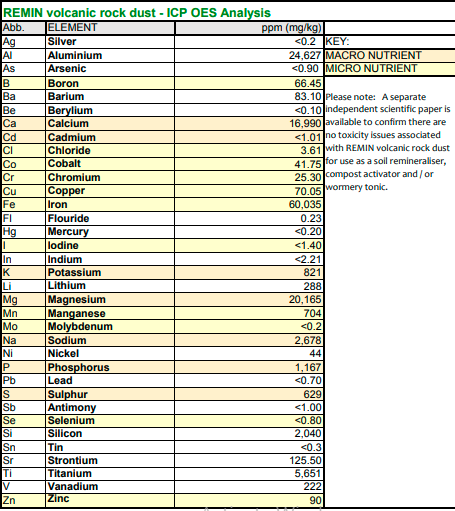 REMIN volcanic rock dust - ICP OES Analysis

| Abb. | ELEMENT | ppm (mg/kg) |
|---|---|---|
| Ag | Silver | <0.2 |
| Al | Aluminium | 24,627 |
| As | Arsenic | <0.90 |
| B | Boron | 66.45 |
| Ba | Barium | 83.10 |
| Be | Berylium | <0.10 |
| Ca | Calcium | 16,990 |
| Cd | Cadmium | <1.01 |
| Cl | Chloride | 3.61 |
| Co | Cobalt | 41.75 |
| Cr | Chromium | 25.30 |
| Cu | Copper | 70.05 |
| Fe | Iron | 60,035 |
| Fl | Flouride | 0.23 |
| Hg | Mercury | <0.20 |
| I | Iodine | <1.40 |
| In | Indium | <2.21 |
| K | Potassium | 821 |
| Li | Lithium | 288 |
| Mg | Magnesium | 20,165 |
| Mn | Manganese | 704 |
| Mo | Molybdenum | <0.2 |
| Na | Sodium | 2,678 |
| Ni | Nickel | 44 |
| P | Phosphorus | 1,167 |
| Pb | Lead | <0.70 |
| S | Sulphur | 629 |
| Sb | Antimony | <1.00 |
| Se | Selenium | <0.80 |
| Si | Silicon | 2,040 |
| Sn | Tin | <0.3 |
| Sr | Strontium | 125.50 |
| Ti | Titanium | 5,651 |
| V | Vanadium | 222 |
| Zn | Zinc | 90 |

KEY:
MACRO NUTRIENT
MICRO NUTRIENT

Please note: A separate independent scientific paper is available to confirm there are no toxicity issues associated with REMIN volcanic rock dust for use as a soil remineraliser, compost activator and / or wormery tonic.